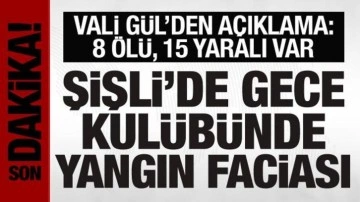 SON DAKİKA!

VALİ GÜL'DEN AÇIKLAMA: 8 ÖLÜ, 15 YARALI VAR

ŞİŞLİ'DE GECE KULÜBÜNDE YANGIN FACİASI